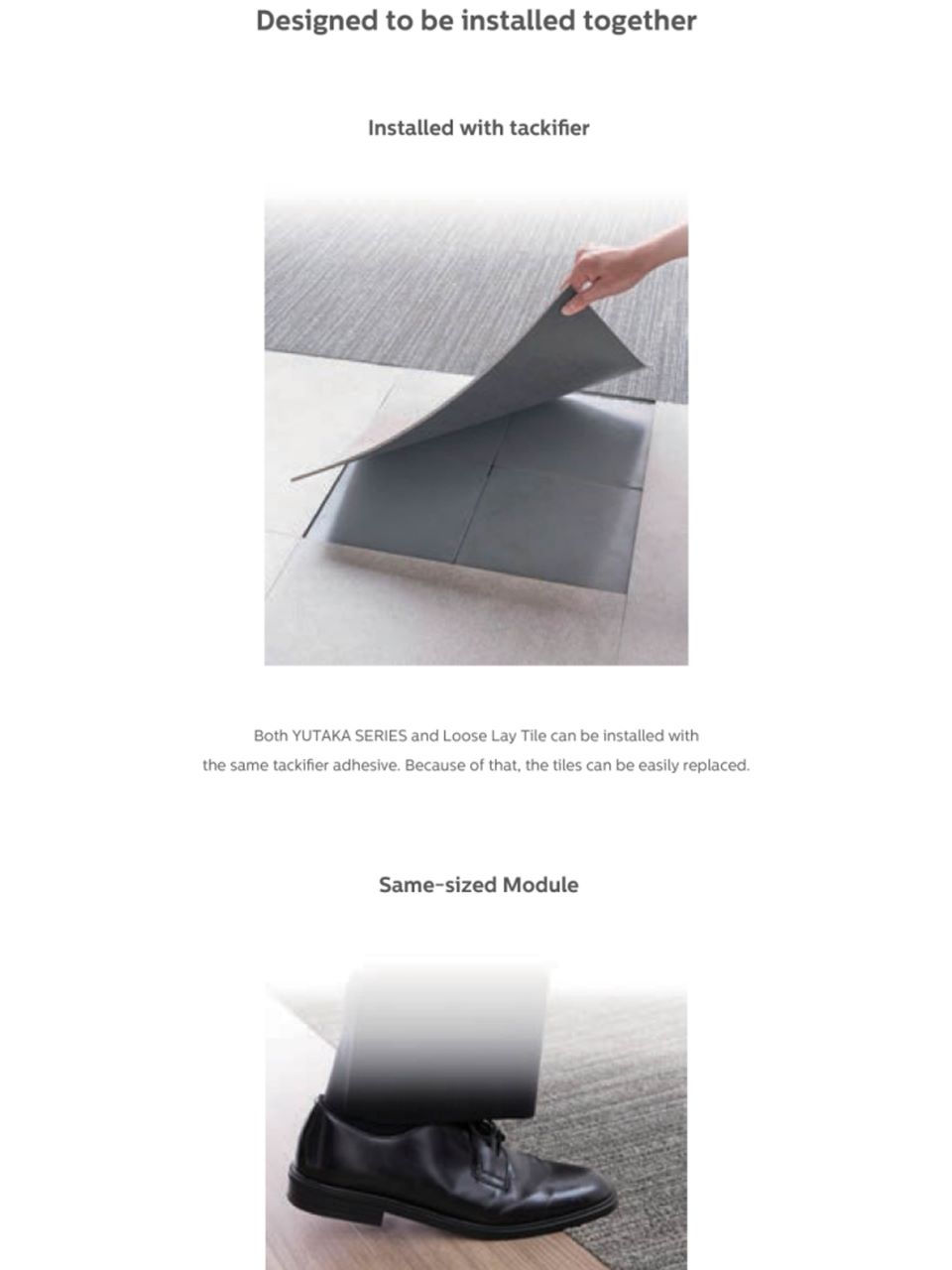 Designed to be installed together

Installed with tackifier

Both YUTAKA SERIES and Loose Lay Tile can be installed with the same tackifier adhesive. Because of that, the tiles can be easily replaced.

Same-sized Module